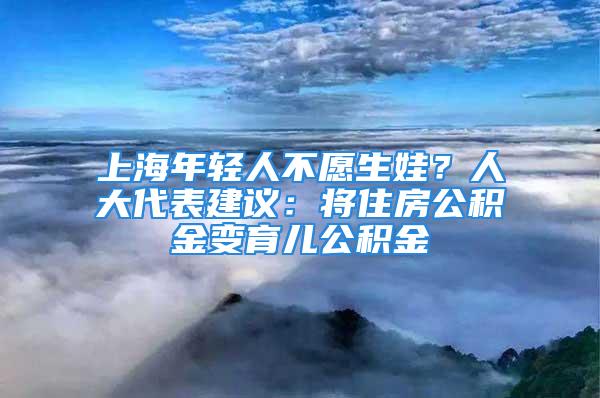 上海年轻人不愿生娃？人大代表建议：将住房公积金变育儿公积金